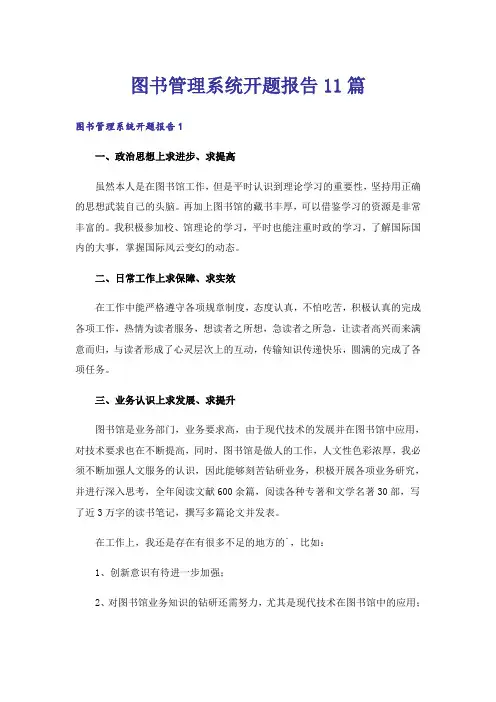 图书管理系统开题报告11篇

图书管理系统开题报告1

一、政治思想上求进步、求提高

虽然本人是在图书馆工作，但是平时认识到理论学习的重要性，坚持用正确的思想武装自己的头脑。再加上图书馆的藏书丰厚，可以借鉴学习的资源是非常丰富的。我积极参加校、馆理论的学习，平时也能注重时政的学习，了解国际国内的大事，掌握国际风云变幻的动态。

二、日常工作上求保障、求实效

在工作中能严格遵守各项规章制度，态度认真，不怕吃苦，积极认真的完成各项工作，热情为读者服务，想读者之所想，急读者之所急，让读者高兴而来满意而归，与读者形成了心灵层次上的互动，传输知识传递快乐，圆满的完成了各项任务。

三、业务认识上求发展、求提升

图书馆是业务部门，业务要求高，由于现代技术的发展并在图书馆中应用，对技术要求也在不断提高，同时，图书馆是做人的工作，人文性色彩浓厚，我必须不断加强人文服务的认识，因此能够刻苦钻研业务，积极开展各项业务研究，并进行深入思考，全年阅读文献600余篇，阅读各种专著和文学名著30部，写了近3万字的读书笔记，撰写多篇论文并发表。

在工作上，我还是存在有很多不足的地方的`，比如：

1、创新意识有待进一步加强；

2、对图书馆业务知识的钻研还需努力，尤其是现代技术在图书馆中的应用；